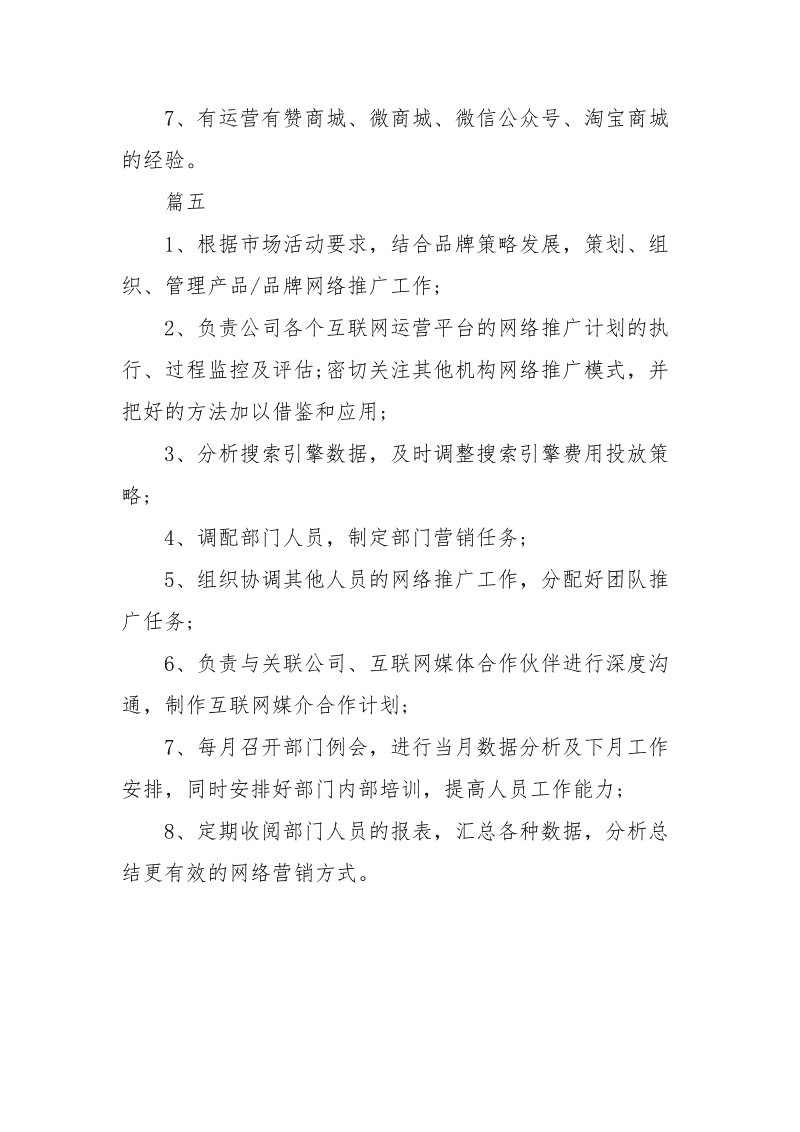 7、有运营有赞商城、微商城、微信公众号、淘宝商城的经验。

篇五

1、根据市场活动要求，结合品牌策略发展，策划、组织、管理产品/品牌网络推广工作；

2、负责公司各个互联网运营平台的网络推广计划的执行、过程监控及评估;密切关注其他机构网络推广模式，并把好的方法加以借鉴和应用；

3、分析搜索引擎数据，及时调整搜索引擎费用投放策略；

4、调配部门人员，制定部门营销任务；

5、组织协调其他人员的网络推广工作，分配好团队推广任务；

6、负责与关联公司、互联网媒体合作伙伴进行深度沟通，制作互联网媒介合作计划；

7、每月召开部门例会，进行当月数据分析及下月工作安排，同时安排好部门内部培训，提高人员工作能力；

8、定期收阅部门人员的报表，汇总各种数据，分析总结更有效的网络营销方式。